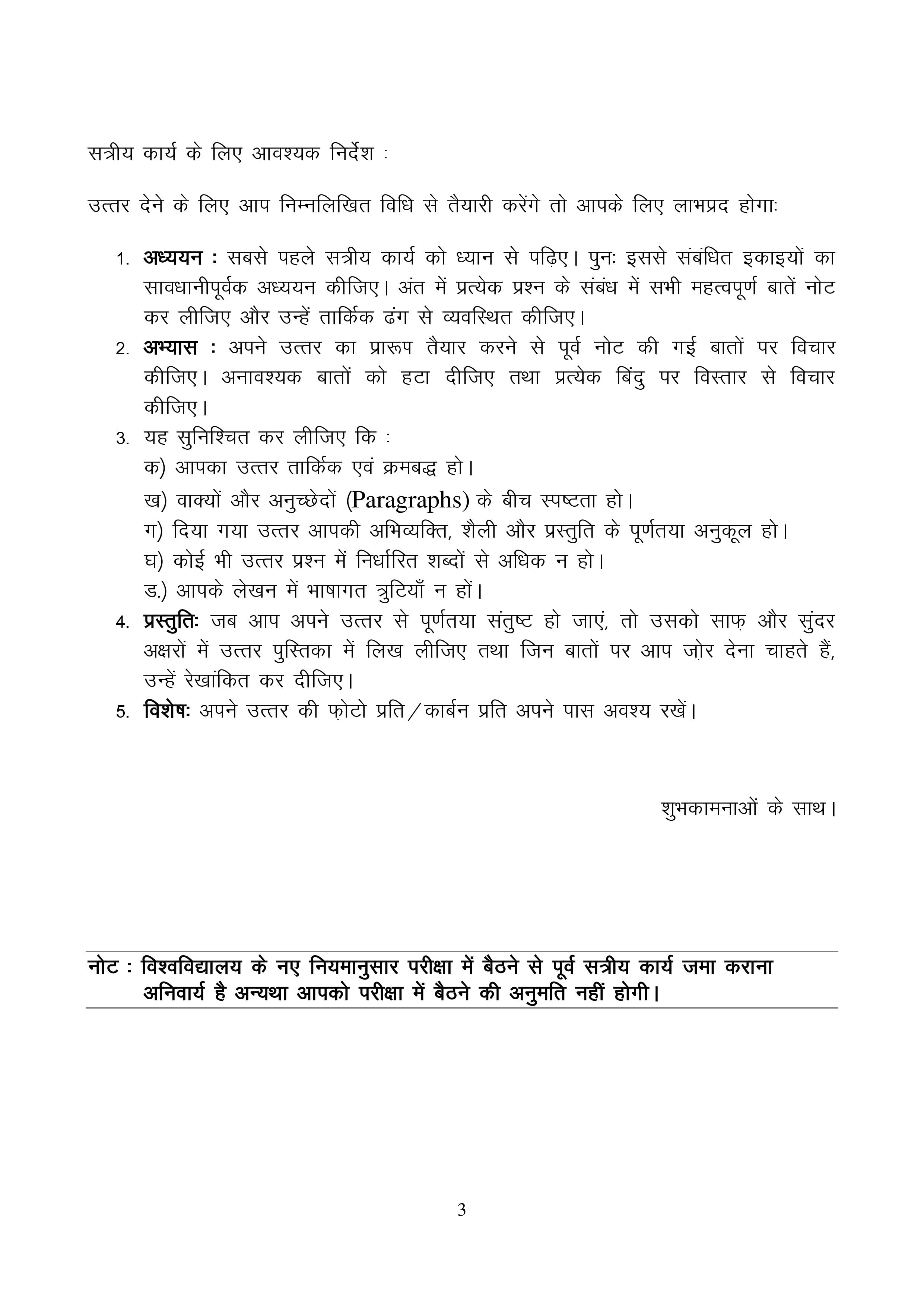 सत्रीय कार्य के लिए आवश्यक निर्देश :

उत्तर देने के लिए आप निम्नलिखित विधि से तैयारी करेंगे तो आपके लिए लाभप्रद होगाः

1. अध्ययन : सबसे पहले सत्रीय कार्य को ध्यान से पढ़िए। पुनः इससे संबंधित इकाइयों का सावधानीपूर्वक अध्ययन कीजिए। अंत में प्रत्येक प्रश्न के संबंध में सभी महत्वपूर्ण बातें नोट कर लीजिए और उन्हें तार्किक ढंग से व्यवस्थित कीजिए।
2. अभ्यास : अपने उत्तर का प्रारूप तैयार करने से पूर्व नोट की गई बातों पर विचार कीजिए। अनावश्यक बातों को हटा दीजिए तथा प्रत्येक बिंदु पर विस्तार से विचार कीजिए।
3. यह सुनिश्चित कर लीजिए कि :
क) आपका उत्तर तार्किक एवं क्रमबद्ध हो।
ख) वाक्यों और अनुच्छेदों (Paragraphs) के बीच स्पष्टता हो।
ग) दिया गया उत्तर आपकी अभिव्यक्ति, शैली और प्रस्तुति के पूर्णतया अनुकूल हो।
घ) कोई भी उत्तर प्रश्न में निर्धारित शब्दों से अधिक न हो।
ड.) आपके लेखन में भाषागत त्रुटियाँ न हों।
4. प्रस्तुतिः जब आप अपने उत्तर से पूर्णतया संतुष्ट हो जाएं, तो उसको साफ़ और सुंदर अक्षरों में उत्तर पुस्तिका में लिख लीजिए तथा जिन बातों पर आप ज़ोर देना चाहते हैं, उन्हें रेखांकित कर दीजिए।
5. विशेषः अपने उत्तर की फ़ोटो प्रति/कार्बन प्रति अपने पास अवश्य रखें।

शुभकामनाओं के साथ।

नोट : विश्वविद्यालय के नए नियमानुसार परीक्षा में बैठने से पूर्व सत्रीय कार्य जमा कराना अनिवार्य है अन्यथा आपको परीक्षा में बैठने की अनुमति नहीं होगी।

3